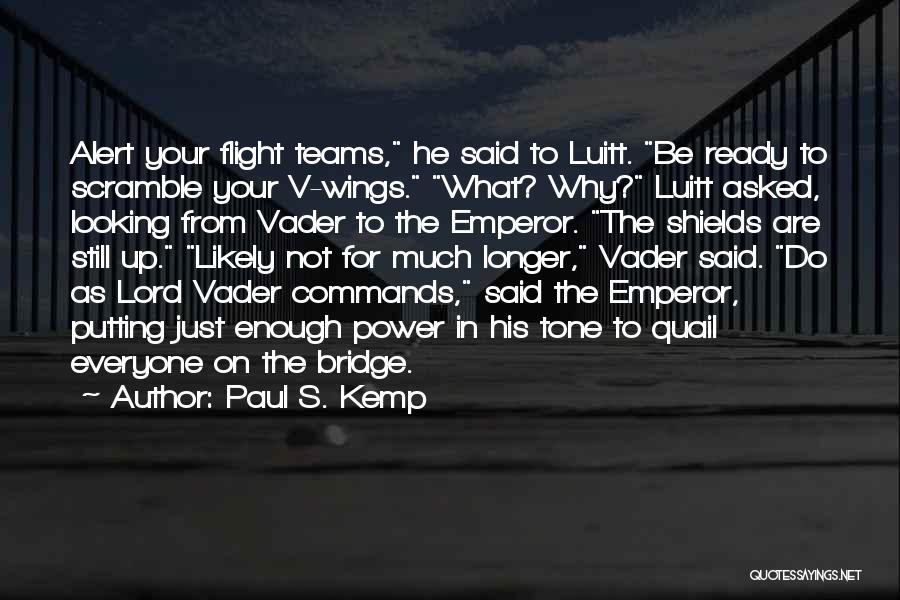 Alert your flight teams," he said to Luitt. "Be ready to scramble your V-wings." "What? Why?" Luitt asked, looking from Vader to the Emperor. "The shields are still up." "Likely not for much longer," Vader said. "Do as Lord Vader commands," said the Emperor, putting just enough power in his tone to quail everyone on the bridge.

~ Author: Paul S. Kemp

QUOTESSAYINGS.NET